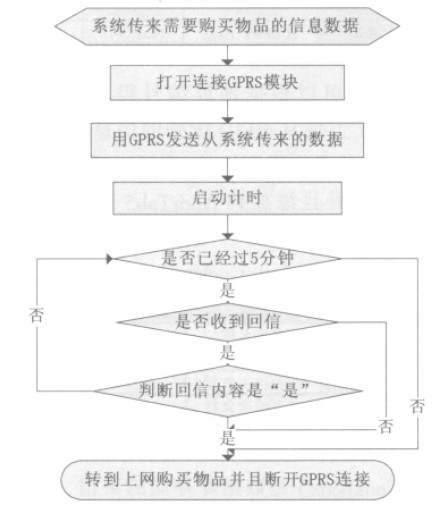 系统传来需要购买物品的信息数据

打开连接GPRS模块

用GPRS发送从系统传来的数据

启动计时

是否已经过5分钟

是

否

是否收到回信

是

判断回信内容是“是”

否

否

是

转到上网购买物品并且断开GPRS连接